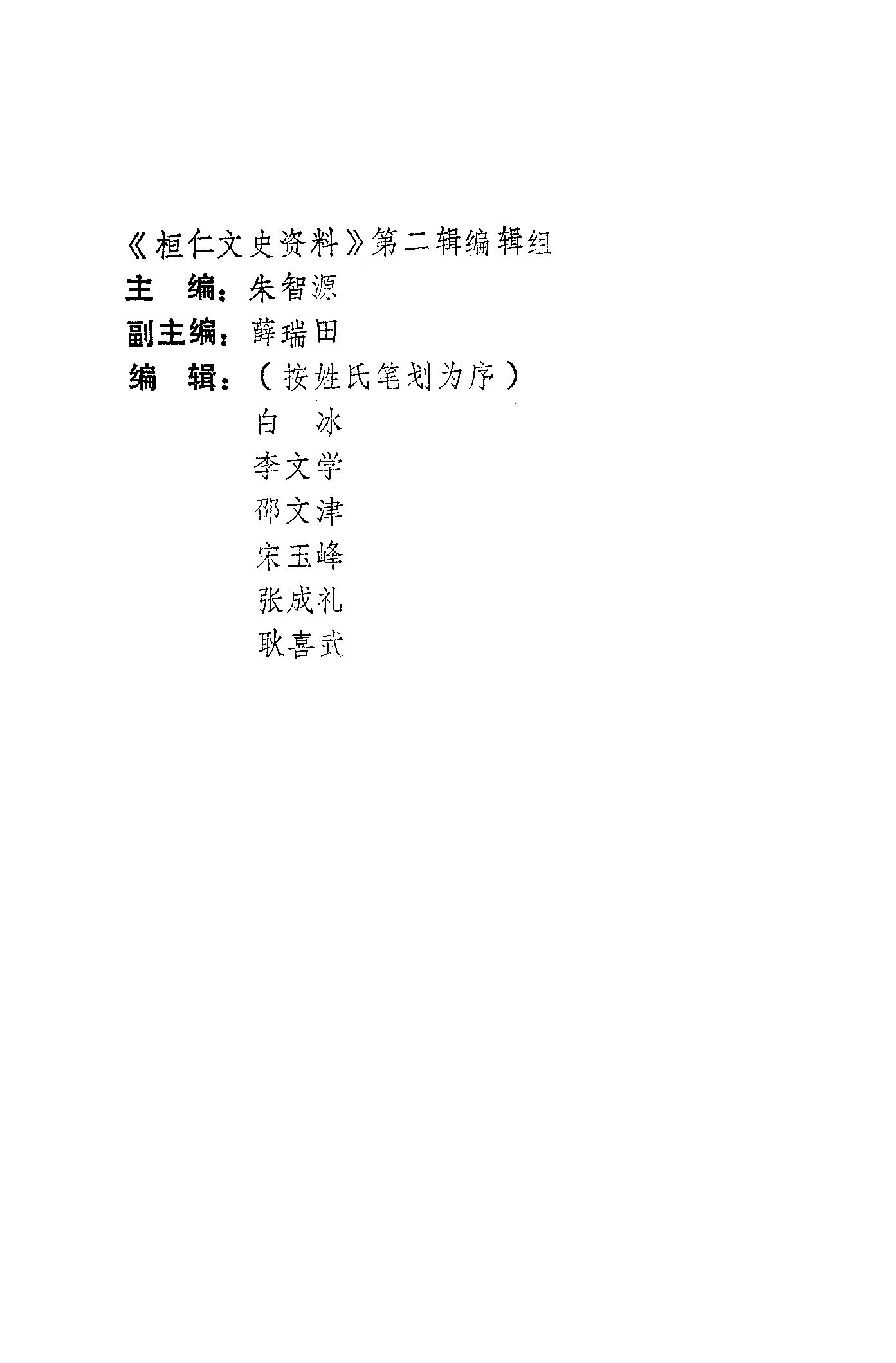 《桓仁文史资料》第二辑编辑组

主 编：朱智源

副主编：薛瑞田

编 辑：（按姓氏笔划为序）

白 冰

李文学

邵文津

宋玉峰

张成礼

耿喜武